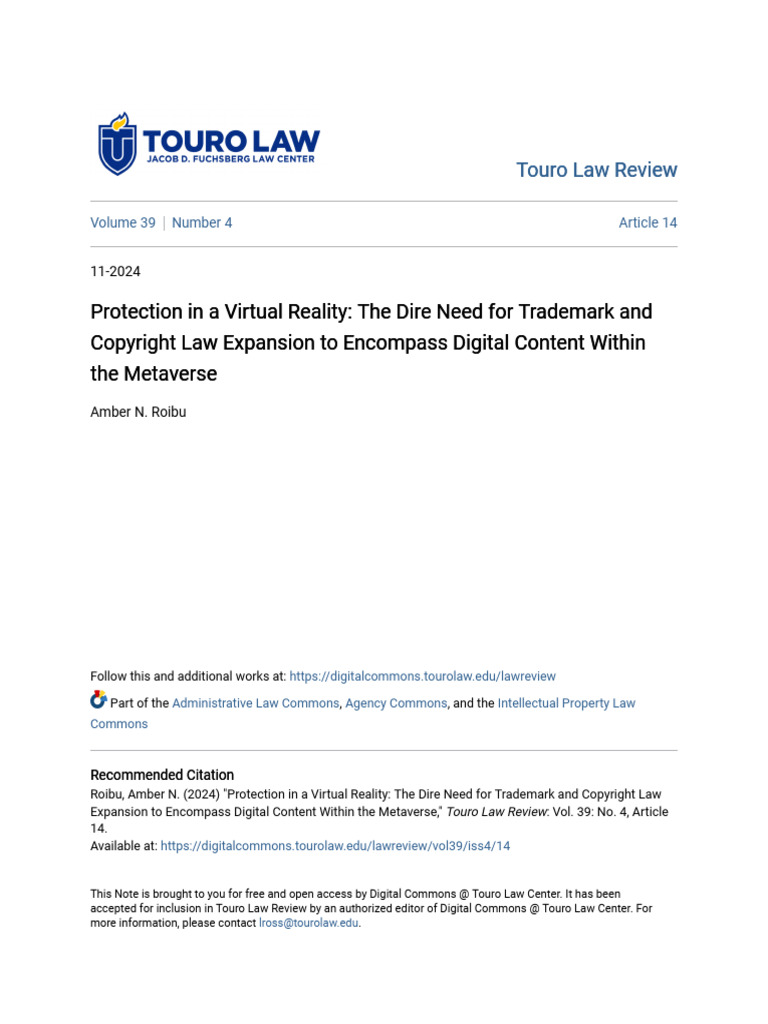 TOURO LAW
JACOB D. FUCHSBERG LAW CENTER

Touro Law Review

Volume 39 | Number 4

Article 14

11-2024

Protection in a Virtual Reality: The Dire Need for Trademark and Copyright Law Expansion to Encompass Digital Content Within the Metaverse

Amber N. Roibu

Follow this and additional works at: https://digitalcommons.tourolaw.edu/lawreview

Part of the Administrative Law Commons, Agency Commons, and the Intellectual Property Law Commons

Recommended Citation
Roibu, Amber N. (2024) "Protection in a Virtual Reality: The Dire Need for Trademark and Copyright Law Expansion to Encompass Digital Content Within the Metaverse," Touro Law Review: Vol. 39: No. 4, Article 14.
Available at: https://digitalcommons.tourolaw.edu/lawreview/vol39/iss4/14

This Note is brought to you for free and open access by Digital Commons @ Touro Law Center. It has been accepted for inclusion in Touro Law Review by an authorized editor of Digital Commons @ Touro Law Center. For more information, please contact lross@tourolaw.edu.